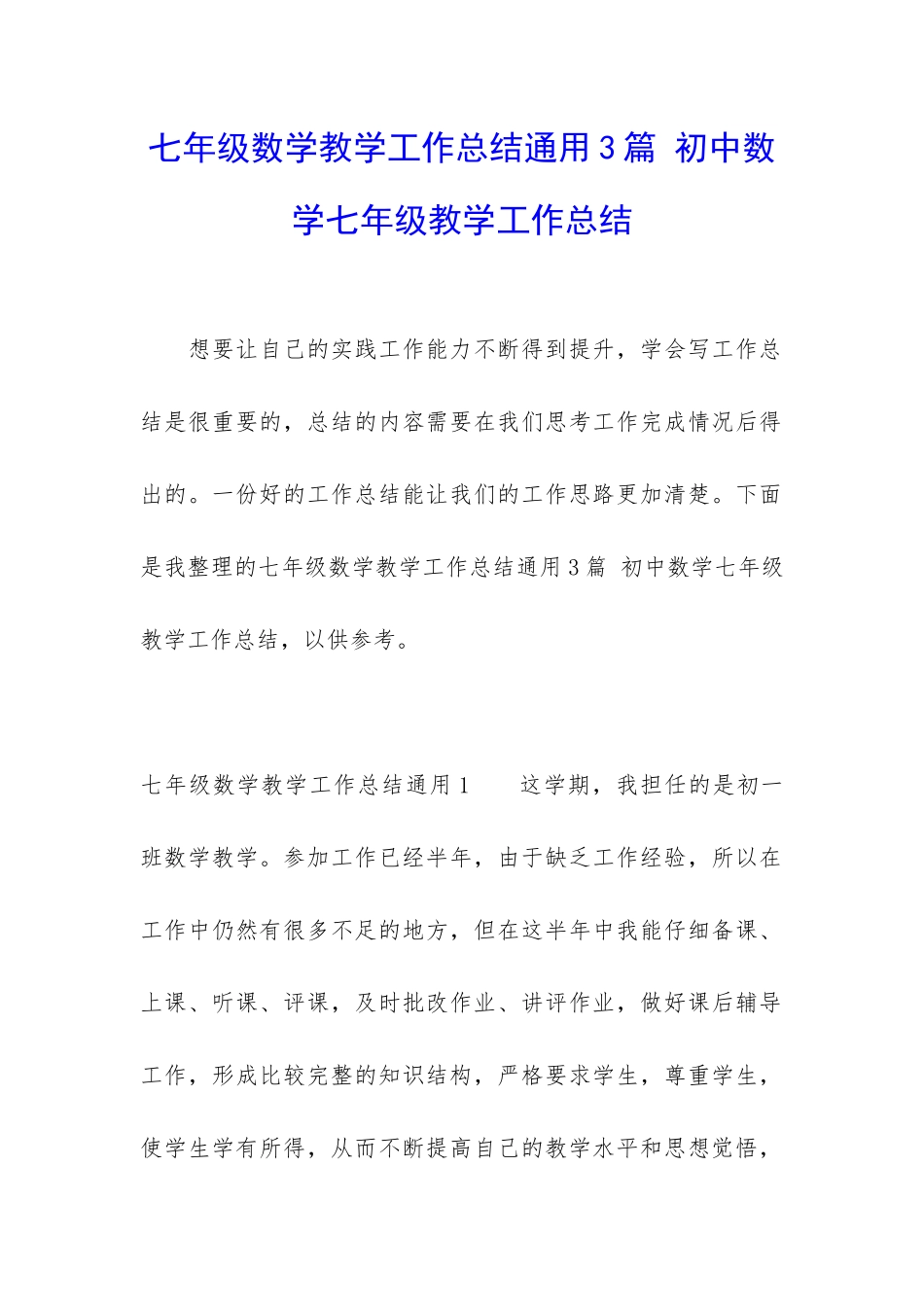 七年级数学教学工作总结通用3篇 初中数学七年级教学工作总结

想要让自己的实践工作能力不断得到提升，学会写工作总结是很重要的，总结的内容需要在我们思考工作完成情况后得出的。一份好的工作总结能让我们的工作思路更加清楚。下面是我整理的七年级数学教学工作总结通用3篇 初中数学七年级教学工作总结，以供参考。

七年级数学教学工作总结通用1　　这学期，我担任的是初一班数学教学。参加工作已经半年，由于缺乏工作经验，所以在工作中仍然有很多不足的地方，但在这半年中我能仔细备课、上课、听课、评课，及时批改作业、讲评作业，做好课后辅导工作，形成比较完整的知识结构，严格要求学生，尊重学生，使学生学有所得，从而不断提高自己的教学水平和思想觉悟，